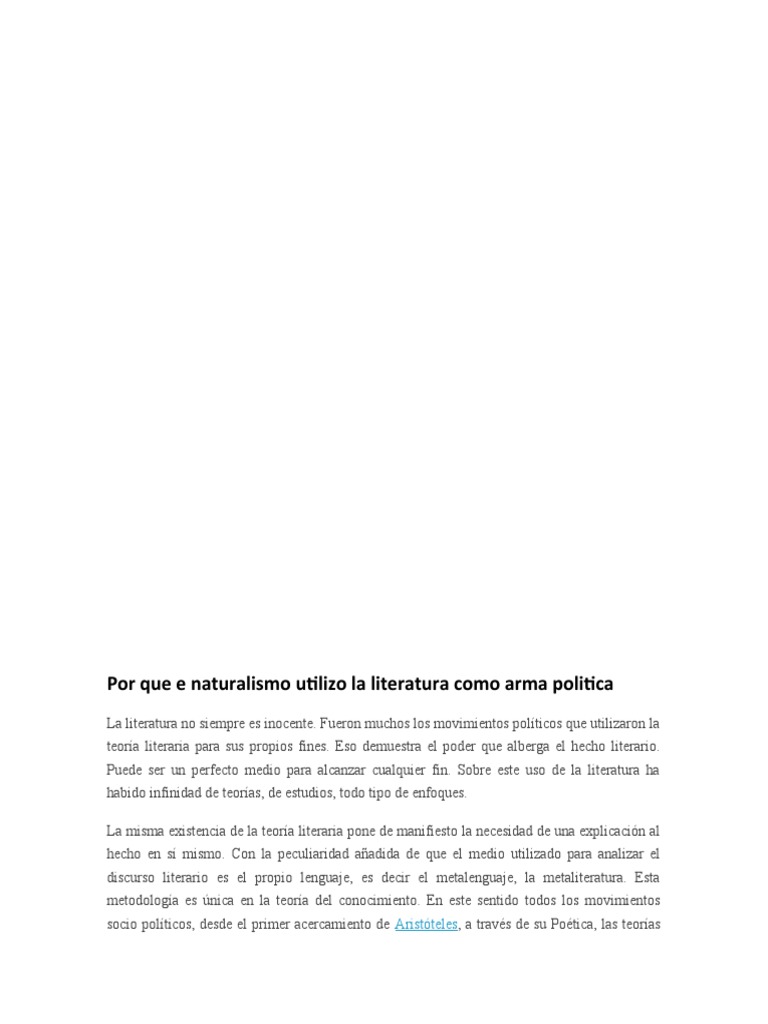 Por que e naturalismo utilizo la literatura como arma politica

La literatura no siempre es inocente. Fueron muchos los movimientos políticos que utilizaron la teoría literaria para sus propios fines. Eso demuestra el poder que alberga el hecho literario. Puede ser un perfecto medio para alcanzar cualquier fin. Sobre este uso de la literatura ha habido infinidad de teorías, de estudios, todo tipo de enfoques.

La misma existencia de la teoría literaria pone de manifiesto la necesidad de una explicación al hecho en sí mismo. Con la peculiaridad añadida de que el medio utilizado para analizar el discurso literario es el propio lenguaje, es decir el metalenguaje, la metaliteratura. Esta metodología es única en la teoría del conocimiento. En este sentido todos los movimientos socio políticos, desde el primer acercamiento de Aristóteles, a través de su Poética, las teorías